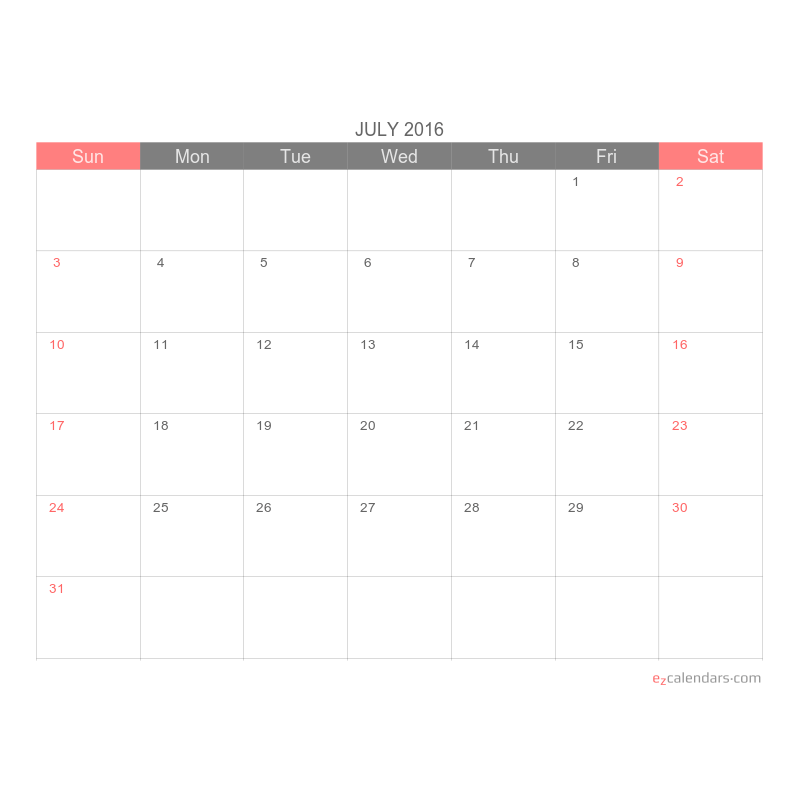 JULY 2016

| Sun | Mon | Tue | Wed | Thu | Fri | Sat |
|---|---|---|---|---|---|---|
|  |  |  |  |  | 1 | 2 |
| 3 | 4 | 5 | 6 | 7 | 8 | 9 |
| 10 | 11 | 12 | 13 | 14 | 15 | 16 |
| 17 | 18 | 19 | 20 | 21 | 22 | 23 |
| 24 | 25 | 26 | 27 | 28 | 29 | 30 |
| 31 |  |  |  |  |  |  |

ezcalendars.com